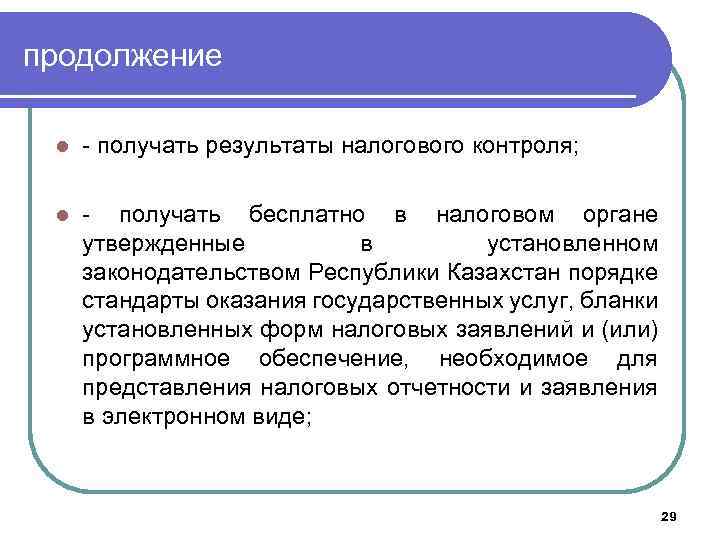 продолжение

- получать результаты налогового контроля;

- получать бесплатно в налоговом органе утвержденные в установленном законодательством Республики Казахстан порядке стандарты оказания государственных услуг, бланки установленных форм налоговых заявлений и (или) программное обеспечение, необходимое для представления налоговых отчетности и заявления в электронном виде;

29